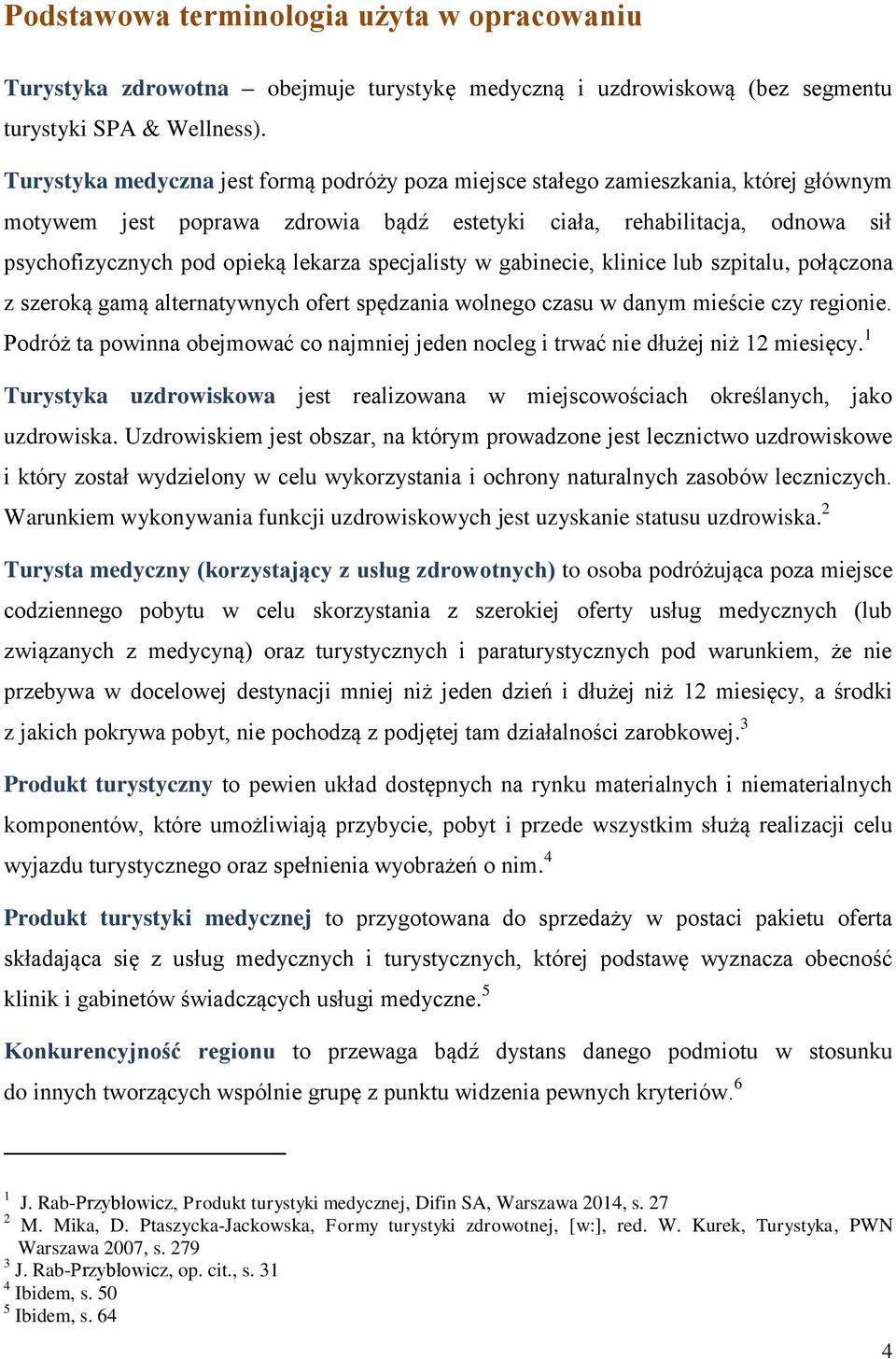 Podstawowa terminologia użyta w opracowaniu

Turystyka zdrowotna – obejmuje turystykę medyczną i uzdrowiskową (bez segmentu turystyki SPA & Wellness).

Turystyka medyczna jest formą podróży poza miejsce stałego zamieszkania, której głównym motywem jest poprawa zdrowia bądź estetyki ciała, rehabilitacja, odnowa sił psychofizycznych pod opieką lekarza specjalisty w gabinecie, klinice lub szpitalu, połączona z szeroką gamą alternatywnych ofert spędzania wolnego czasu w danym mieście czy regionie. Podróż ta powinna obejmować co najmniej jeden nocleg i trwać nie dłużej niż 12 miesięcy.$^1$

Turystyka uzdrowiskowa jest realizowana w miejscowościach określanych, jako uzdrowiska. Uzdrowiskiem jest obszar, na którym prowadzone jest lecznictwo uzdrowiskowe i który został wydzielony w celu wykorzystania i ochrony naturalnych zasobów leczniczych. Warunkiem wykonywania funkcji uzdrowiskowych jest uzyskanie statusu uzdrowiska.$^2$

Turysta medyczny (korzystający z usług zdrowotnych) to osoba podróżująca poza miejsce codziennego pobytu w celu skorzystania z szerokiej oferty usług medycznych (lub związanych z medycyną) oraz turystycznych i paraturystycznych pod warunkiem, że nie przebywa w docelowej destynacji mniej niż jeden dzień i dłużej niż 12 miesięcy, a środki z jakich pokrywa pobyt, nie pochodzą z podjętej tam działalności zarobkowej.$^3$

Produkt turystyczny to pewien układ dostępnych na rynku materialnych i niematerialnych komponentów, które umożliwiają przybycie, pobyt i przede wszystkim służą realizacji celu wyjazdu turystycznego oraz spełnienia wyobrażeń o nim.$^4$

Produkt turystyki medycznej to przygotowana do sprzedaży w postaci pakietu oferta składająca się z usług medycznych i turystycznych, której podstawę wyznacza obecność klinik i gabinetów świadczących usługi medyczne.$^5$

Konkurencyjność regionu to przewaga bądź dystans danego podmiotu w stosunku do innych tworzących wspólnie grupę z punktu widzenia pewnych kryteriów.$^6$

$^1$ J. Rab-Przybłowicz, Produkt turystyki medycznej, Difin SA, Warszawa 2014, s. 27
$^2$ M. Mika, D. Ptaszycka-Jackowska, Formy turystyki zdrowotnej, [w:], red. W. Kurek, Turystyka, PWN Warszawa 2007, s. 279
$^3$ J. Rab-Przybłowicz, op. cit., s. 31
$^4$ Ibidem, s. 50
$^5$ Ibidem, s. 64

4